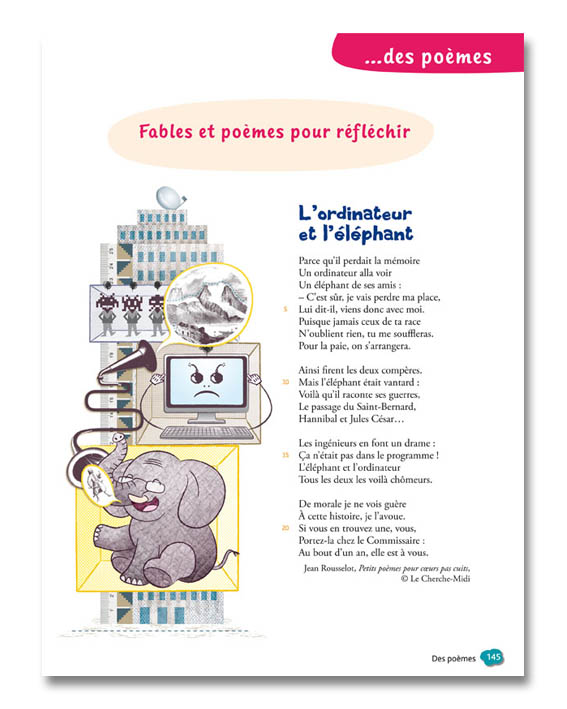 ...des poèmes

Fables et poèmes pour réfléchir

L'ordinateur et l'éléphant

Parce qu'il perdait la mémoire
Un ordinateur alla voir
Un éléphant de ses amis :
– C'est sûr, je vais perdre ma place,
5 Lui dit-il, viens donc avec moi.
Puisque jamais ceux de ta race
N'oublient rien, tu me souffleras.
Pour la paie, on s'arrangera.

Ainsi firent les deux compères.
10 Mais l'éléphant était vantard :
Voilà qu'il raconte ses guerres,
Le passage du Saint-Bernard,
Hannibal et Jules César…

Les ingénieurs en font un drame :
15 Ça n'était pas dans le programme !
L'éléphant et l'ordinateur
Tous les deux les voilà chômeurs.

De morale je ne vois guère
À cette histoire, je l'avoue.
20 Si vous en trouvez une, vous,
Portez-la chez le Commissaire :
Au bout d'un an, elle est à vous.

Jean Rousselot, Petits poèmes pour cœurs pas cuits, © Le Cherche-Midi

Des poèmes 145